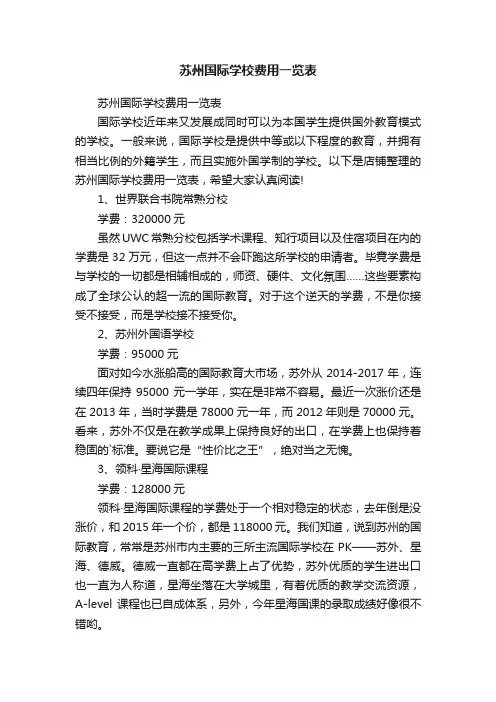 苏州国际学校费用一览表

苏州国际学校费用一览表

国际学校近年来又发展成同时可以为本国学生提供国外教育模式的学校。一般来说，国际学校是提供中等或以下程度的教育，并拥有相当比例的外籍学生，而且实施外国学制的学校。以下是店铺整理的苏州国际学校费用一览表，希望大家认真阅读!

1、世界联合书院常熟分校

学费：320000 元

虽然 UWC 常熟分校包括学术课程、知行项目以及住宿项目在内的学费是 32 万元，但这一点并不会吓跑这所学校的申请者。毕竟学费是与学校的一切都是相辅相成的，师资、硬件、文化氛围……这些要素构成了全球公认的超一流的国际教育。对于这个逆天的学费，不是你接受不接受，而是学校接不接受你。

2、苏州外国语学校

学费：95000 元

面对如今水涨船高的国际教育大市场，苏外从 2014-2017 年，连续四年保持 95000 元一学年，实在是非常不容易。最近一次涨价还是在 2013 年，当时学费是 78000 元一年，而 2012 年则是 70000 元。看来，苏外不仅是在教学成果上保持良好的出口，在学费上也保持着稳固的`标准。要说它是“性价比之王”，绝对当之无愧。

3、领科·星海国际课程

学费：128000 元

领科·星海国际课程的学费处于一个相对稳定的状态，去年倒是没涨价，和 2015 年一个价，都是 118000 元。我们知道，说到苏州的国际教育，常常是苏州市内主要的三所主流国际学校在 PK——苏外、星海、德威。德威一直都在高学费上占了优势，苏外优质的学生进出口也一直为人称道，星海坐落在大学城里，有着优质的教学交流资源，A-level 课程也已自成体系，另外，今年星海国课的录取成绩好像很不错哟。